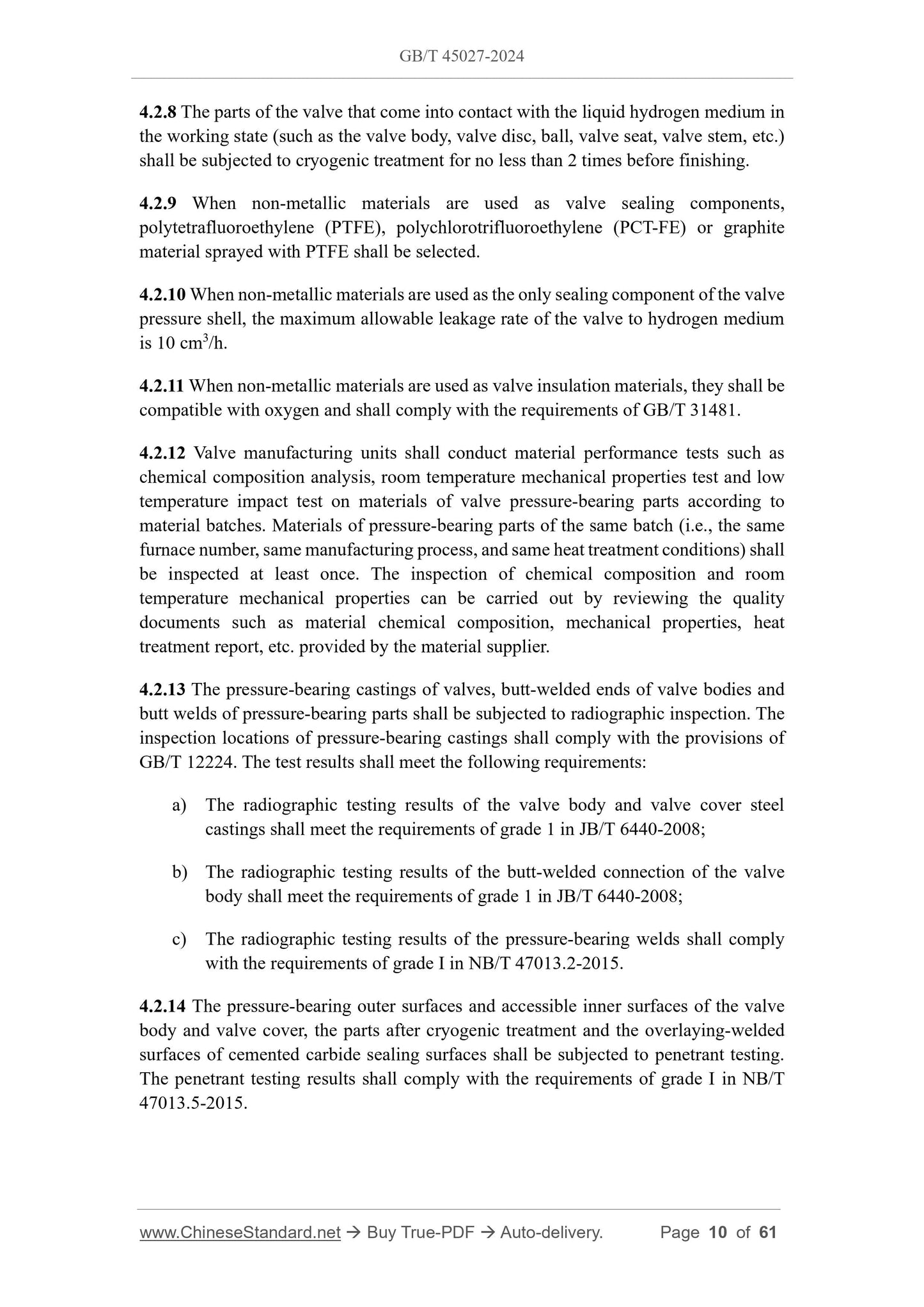 GB/T 45027-2024

4.2.8 The parts of the valve that come into contact with the liquid hydrogen medium in the working state (such as the valve body, valve disc, ball, valve seat, valve stem, etc.) shall be subjected to cryogenic treatment for no less than 2 times before finishing.

4.2.9 When non-metallic materials are used as valve sealing components, polytetrafluoroethylene (PTFE), polychlorotrifluoroethylene (PCT-FE) or graphite material sprayed with PTFE shall be selected.

4.2.10 When non-metallic materials are used as the only sealing component of the valve pressure shell, the maximum allowable leakage rate of the valve to hydrogen medium is 10 $cm^3$/h.

4.2.11 When non-metallic materials are used as valve insulation materials, they shall be compatible with oxygen and shall comply with the requirements of GB/T 31481.

4.2.12 Valve manufacturing units shall conduct material performance tests such as chemical composition analysis, room temperature mechanical properties test and low temperature impact test on materials of valve pressure-bearing parts according to material batches. Materials of pressure-bearing parts of the same batch (i.e., the same furnace number, same manufacturing process, and same heat treatment conditions) shall be inspected at least once. The inspection of chemical composition and room temperature mechanical properties can be carried out by reviewing the quality documents such as material chemical composition, mechanical properties, heat treatment report, etc. provided by the material supplier.

4.2.13 The pressure-bearing castings of valves, butt-welded ends of valve bodies and butt welds of pressure-bearing parts shall be subjected to radiographic inspection. The inspection locations of pressure-bearing castings shall comply with the provisions of GB/T 12224. The test results shall meet the following requirements:

a) The radiographic testing results of the valve body and valve cover steel castings shall meet the requirements of grade 1 in JB/T 6440-2008;

b) The radiographic testing results of the butt-welded connection of the valve body shall meet the requirements of grade 1 in JB/T 6440-2008;

c) The radiographic testing results of the pressure-bearing welds shall comply with the requirements of grade I in NB/T 47013.2-2015.

4.2.14 The pressure-bearing outer surfaces and accessible inner surfaces of the valve body and valve cover, the parts after cryogenic treatment and the overlaying-welded surfaces of cemented carbide sealing surfaces shall be subjected to penetrant testing. The penetrant testing results shall comply with the requirements of grade I in NB/T 47013.5-2015.

www.ChineseStandard.net → Buy True-PDF → Auto-delivery. Page 10 of 61